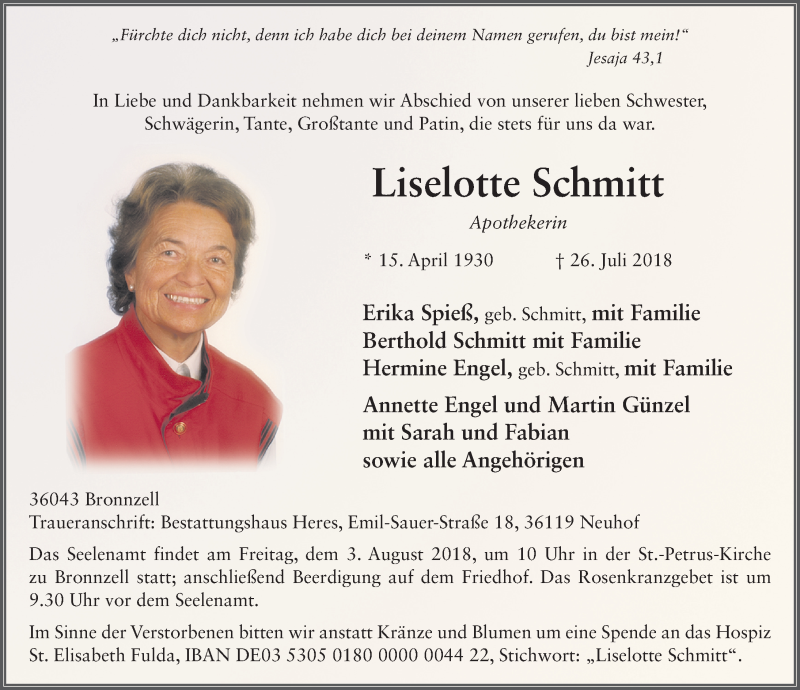 „Fürchte dich nicht, denn ich habe dich bei deinem Namen gerufen, du bist mein!“
Jesaja 43,1

In Liebe und Dankbarkeit nehmen wir Abschied von unserer lieben Schwester, Schwägerin, Tante, Großtante und Patin, die stets für uns da war.

Liselotte Schmitt

Apothekerin

* 15. April 1930 † 26. Juli 2018

Erika Spieß, geb. Schmitt, mit Familie
Berthold Schmitt mit Familie
Hermine Engel, geb. Schmitt, mit Familie

Annette Engel und Martin Günzel
mit Sarah und Fabian
sowie alle Angehörigen

36043 Bronnzell
Traueranschrift: Bestattungshaus Heres, Emil-Sauer-Straße 18, 36119 Neuhof

Das Seelenamt findet am Freitag, dem 3. August 2018, um 10 Uhr in der St.-Petrus-Kirche zu Bronnzell statt; anschließend Beerdigung auf dem Friedhof. Das Rosenkranzgebet ist um 9.30 Uhr vor dem Seelenamt.

Im Sinne der Verstorbenen bitten wir anstatt Kränze und Blumen um eine Spende an das Hospiz St. Elisabeth Fulda, IBAN DE03 5305 0180 0000 0044 22, Stichwort: „Liselotte Schmitt“.